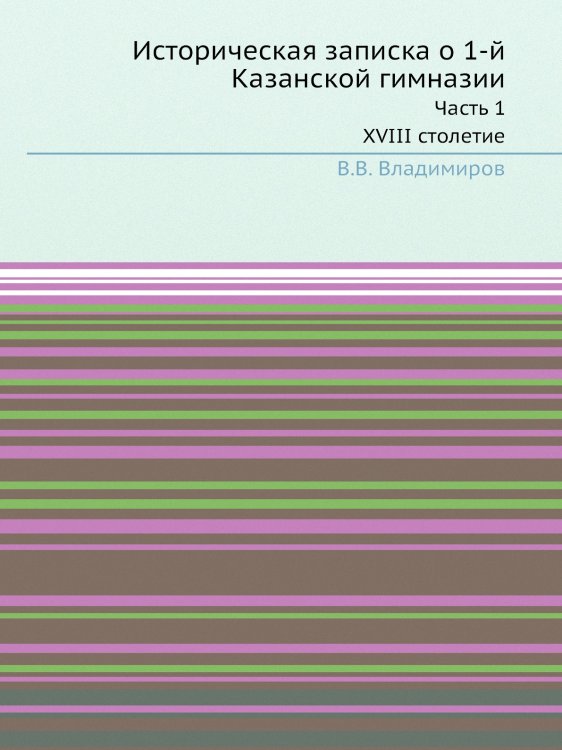 Историческая записка о 1-й Казанской гимназии

Часть 1

XVIII столетие

В.В. Владимиров